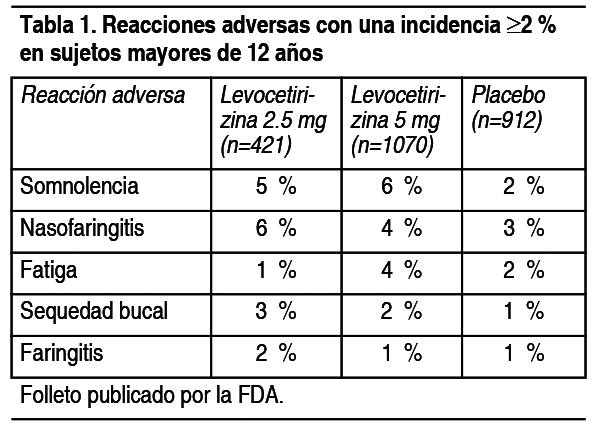 Tabla 1. Reacciones adversas con una incidencia $\geq$2 % en sujetos mayores de 12 años

| Reacción adversa | Levocetirizina 2.5 mg (n=421) | Levocetirizina 5 mg (n=1070) | Placebo (n=912) |
|---|---|---|---|
| Somnolencia | 5 % | 6 % | 2 % |
| Nasofaringitis | 6 % | 4 % | 3 % |
| Fatiga | 1 % | 4 % | 2 % |
| Sequedad bucal | 3 % | 2 % | 1 % |
| Faringitis | 2 % | 1 % | 1 % |

Folleto publicado por la FDA.